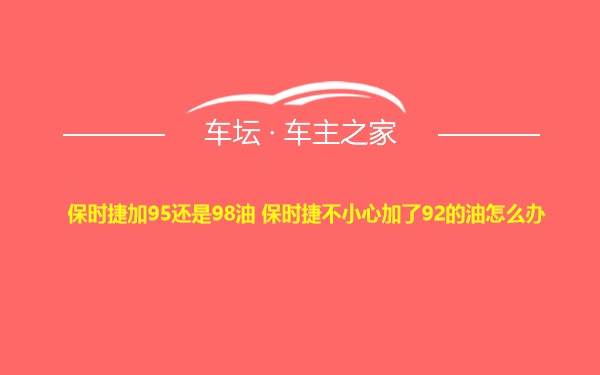 车坛 · 车主之家

保时捷加95还是98油 保时捷不小心加了92的油怎么办